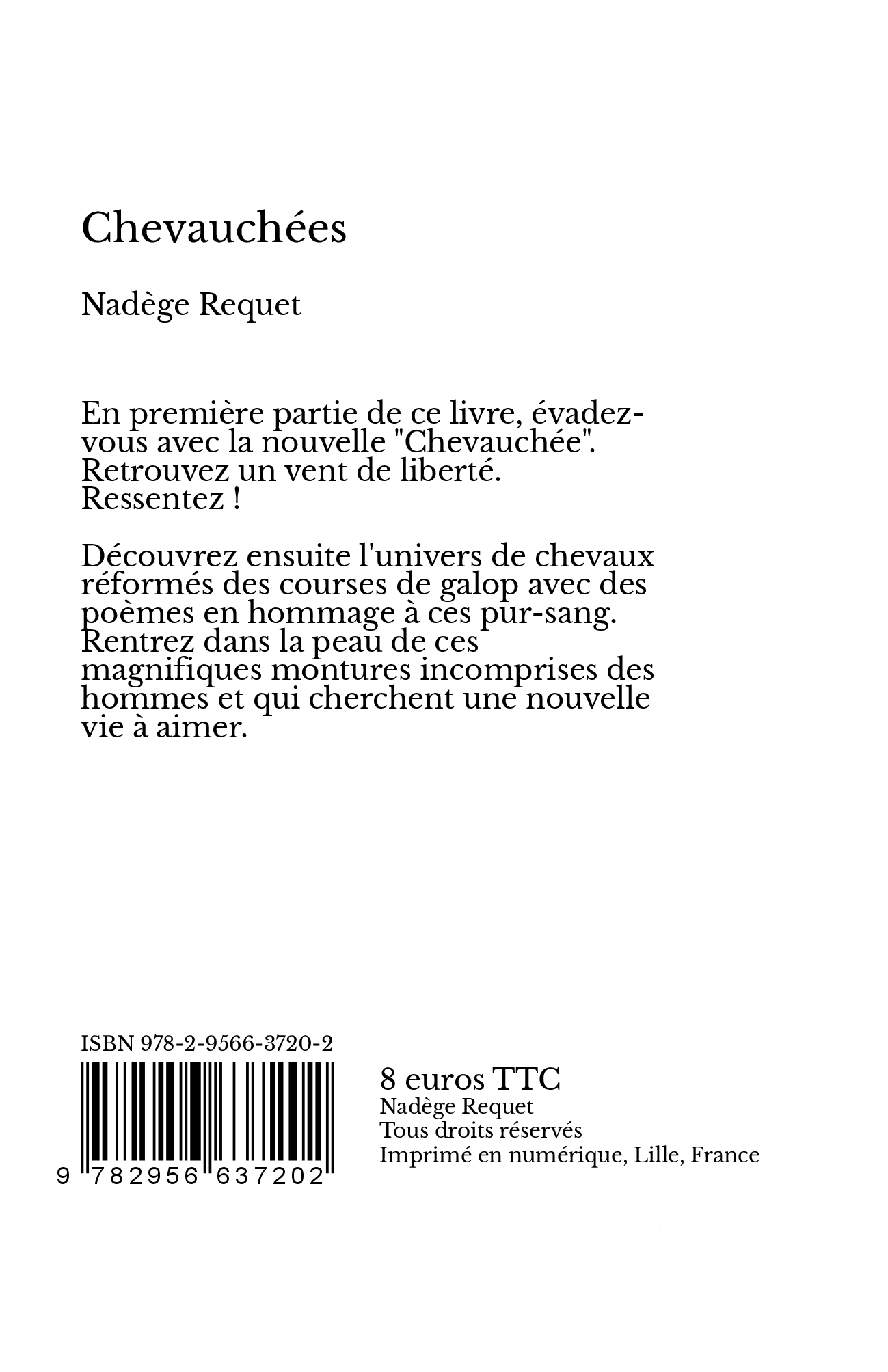 Chevauchées

Nadège Requet

En première partie de ce livre, évadez-vous avec la nouvelle "Chevauchée". Retrouvez un vent de liberté. Ressentez !

Découvrez ensuite l'univers de chevaux réformés des courses de galop avec des poèmes en hommage à ces pur-sang. Rentrez dans la peau de ces magnifiques montures incomprises des hommes et qui cherchent une nouvelle vie à aimer.

ISBN 978-2-9566-3720-2

9 782956 637202

8 euros TTC
Nadège Requet
Tous droits réservés
Imprimé en numérique, Lille, France